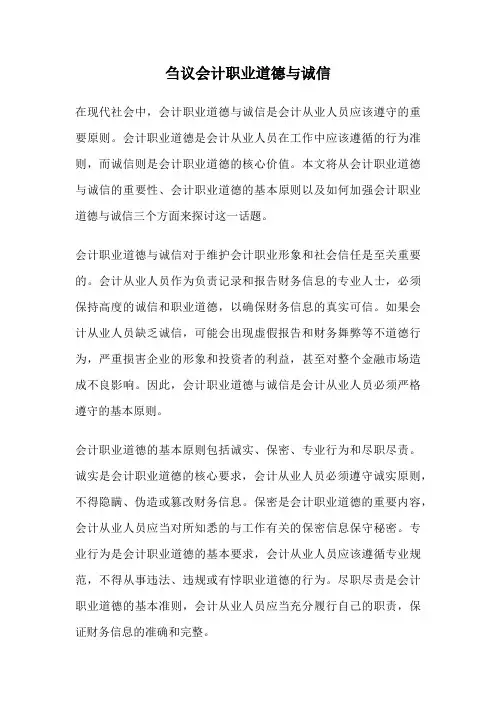 刍议会计职业道德与诚信

在现代社会中，会计职业道德与诚信是会计从业人员应该遵守的重要原则。会计职业道德是会计从业人员在工作中应该遵循的行为准则，而诚信则是会计职业道德的核心价值。本文将从会计职业道德与诚信的重要性、会计职业道德的基本原则以及如何加强会计职业道德与诚信三个方面来探讨这一话题。

会计职业道德与诚信对于维护会计职业形象和社会信任是至关重要的。会计从业人员作为负责记录和报告财务信息的专业人士，必须保持高度的诚信和职业道德，以确保财务信息的真实可信。如果会计从业人员缺乏诚信，可能会出现虚假报告和财务舞弊等不道德行为，严重损害企业的形象和投资者的利益，甚至对整个金融市场造成不良影响。因此，会计职业道德与诚信是会计从业人员必须严格遵守的基本原则。

会计职业道德的基本原则包括诚实、保密、专业行为和尽职尽责。诚实是会计职业道德的核心要求，会计从业人员必须遵守诚实原则，不得隐瞒、伪造或篡改财务信息。保密是会计职业道德的重要内容，会计从业人员应当对所知悉的与工作有关的保密信息保守秘密。专业行为是会计职业道德的基本要求，会计从业人员应该遵循专业规范，不得从事违法、违规或有悖职业道德的行为。尽职尽责是会计职业道德的基本准则，会计从业人员应当充分履行自己的职责，保证财务信息的准确和完整。